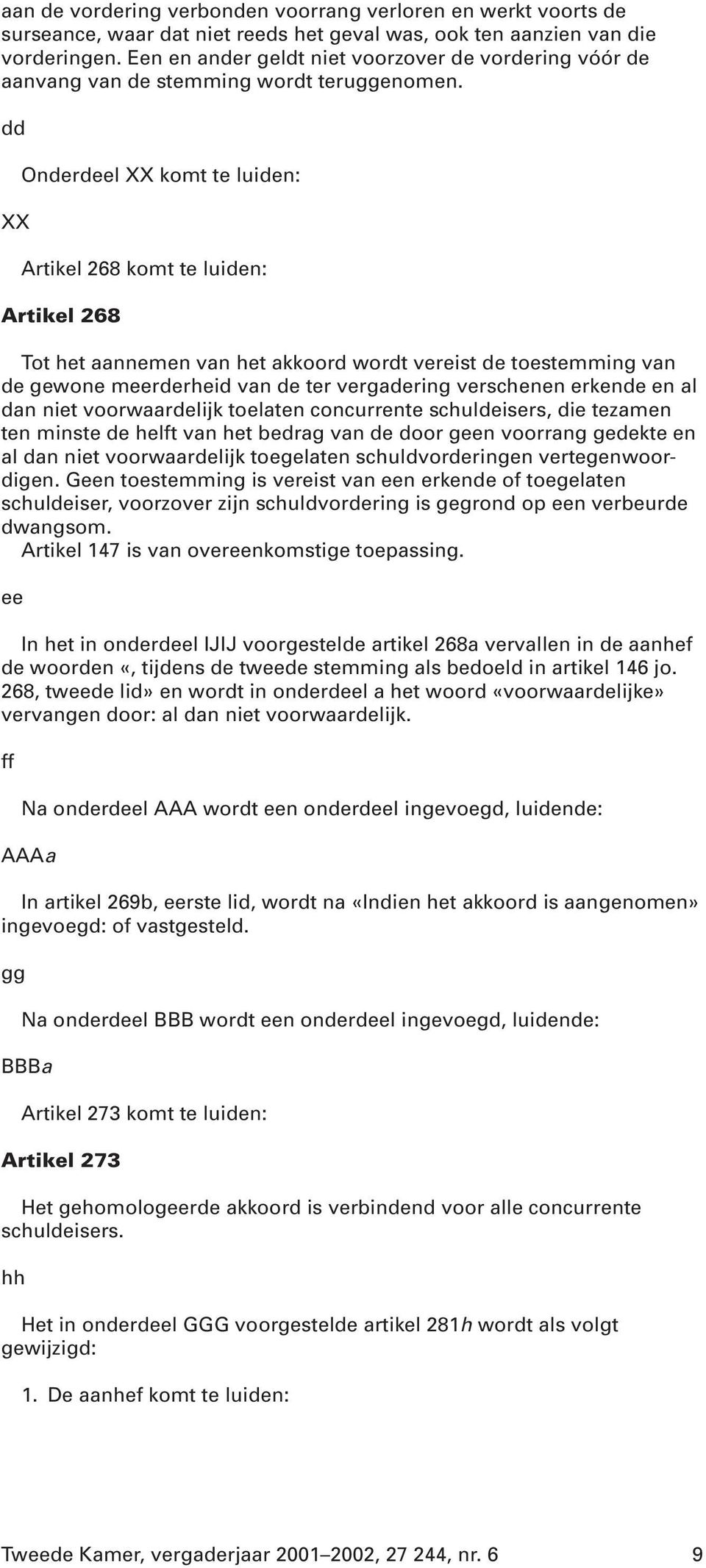 aan de vordering verbonden voorrang verloren en werkt voorts de surseance, waar dat niet reeds het geval was, ook ten aanzien van die vorderingen. Een en ander geldt niet voorzover de vordering vóór de aanvang van de stemming wordt teruggenomen.

dd

Onderdeel XX komt te luiden:

XX

Artikel 268 komt te luiden:

Artikel 268

Tot het aannemen van het akkoord wordt vereist de toestemming van de gewone meerderheid van de ter vergadering verschenen erkende en al dan niet voorwaardelijk toelaten concurrente schuldeisers, die tezamen ten minste de helft van het bedrag van de door geen voorrang gedekte en al dan niet voorwaardelijk toegelaten schuldvorderingen vertegenwoordigen. Geen toestemming is vereist van een erkende of toegelaten schuldeiser, voorzover zijn schuldvordering is gegrond op een verbeurde dwangsom.
Artikel 147 is van overeenkomstige toepassing.

ee

In het in onderdeel IJIJ voorgestelde artikel 268a vervallen in de aanhef de woorden «, tijdens de tweede stemming als bedoeld in artikel 146 jo. 268, tweede lid» en wordt in onderdeel a het woord «voorwaardelijke» vervangen door: al dan niet voorwaardelijk.

ff

Na onderdeel AAA wordt een onderdeel ingevoegd, luidende:

AAAa

In artikel 269b, eerste lid, wordt na «Indien het akkoord is aangenomen» ingevoegd: of vastgesteld.

gg

Na onderdeel BBB wordt een onderdeel ingevoegd, luidende:

BBBa

Artikel 273 komt te luiden:

Artikel 273

Het gehomologeerde akkoord is verbindend voor alle concurrente schuldeisers.

hh

Het in onderdeel GGG voorgestelde artikel 281h wordt als volgt gewijzigd:

1. De aanhef komt te luiden:

Tweede Kamer, vergaderjaar 2001–2002, 27 244, nr. 6 9